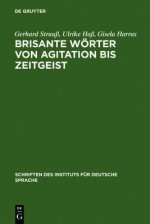 DE GRUYTER

Gerhard Strauß, Ulrike Haß, Gisela Harras

BRISANTE WÖRTER VON AGITATION BIS ZEITGEIST

SCHRIFTEN DES INSTITUTS FÜR DEUTSCHE SPRACHE

DE G